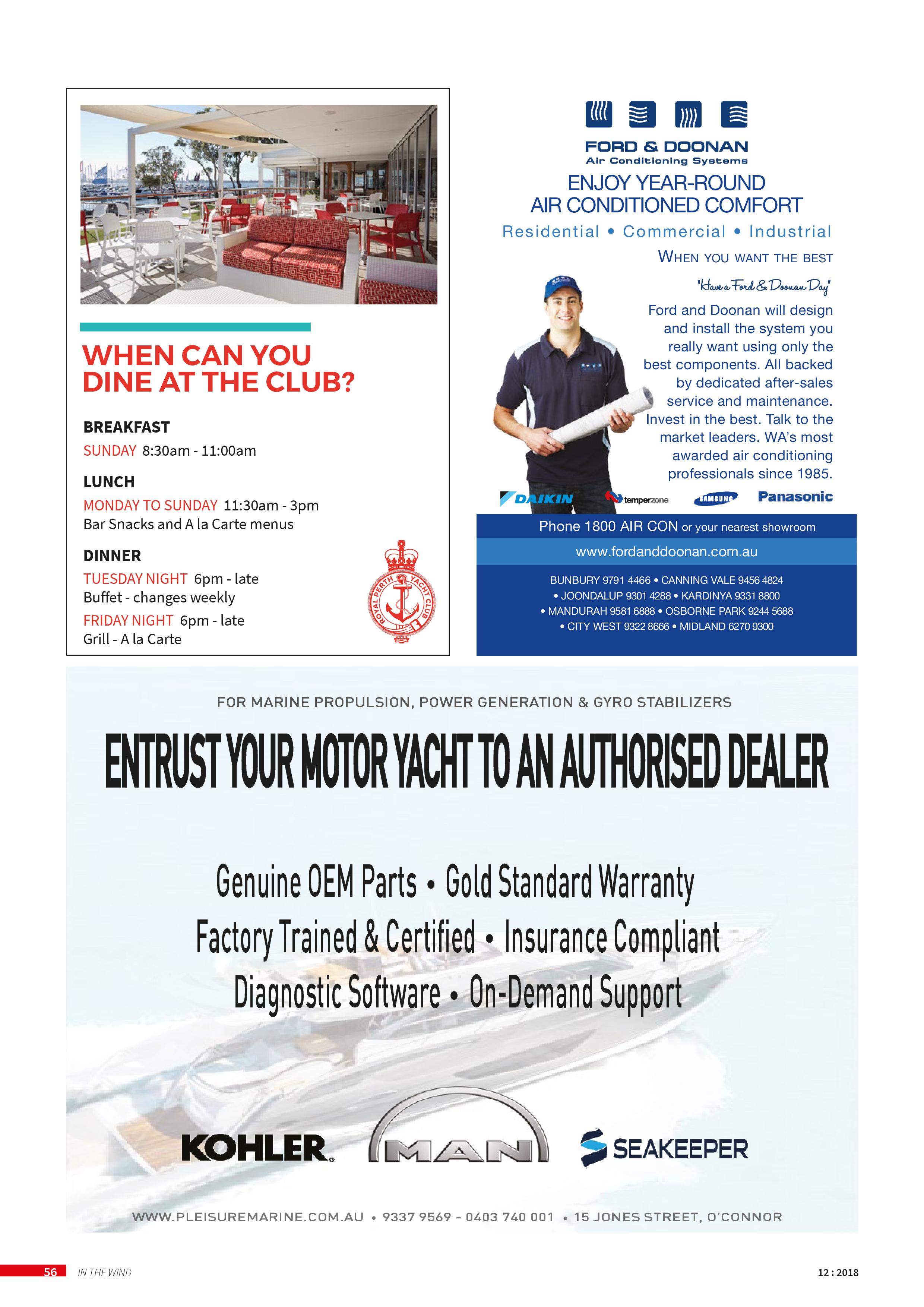 WHEN CAN YOU DINE AT THE CLUB?

BREAKFAST

SUNDAY 8:30am - 11:00am

LUNCH

MONDAY TO SUNDAY 11:30am - 3pm

Bar Snacks and A la Carte menus

DINNER

TUESDAY NIGHT 6pm - late

Buffet - changes weekly

FRIDAY NIGHT 6pm - late

Grill - A la Carte

ROYAL PERTH YACHT CLUB

FORD & DOONAN
Air Conditioning Systems

ENJOY YEAR-ROUND AIR CONDITIONED COMFORT

Residential • Commercial • Industrial

WHEN YOU WANT THE BEST

"Have a Ford & Doonan Day"

Ford and Doonan will design and install the system you really want using only the best components. All backed by dedicated after-sales service and maintenance. Invest in the best. Talk to the market leaders. WA's most awarded air conditioning professionals since 1985.

DAIKIN temperzone SAMSUNG Panasonic

Phone 1800 AIR CON or your nearest showroom

www.fordanddoonan.com.au

BUNBURY 9791 4466 • CANNING VALE 9456 4824
• JOONDALUP 9301 4288 • KARDINYA 9331 8800
• MANDURAH 9581 6888 • OSBORNE PARK 9244 5688
• CITY WEST 9322 8666 • MIDLAND 6270 9300

FOR MARINE PROPULSION, POWER GENERATION & GYRO STABILIZERS

ENTRUST YOUR MOTOR YACHT TO AN AUTHORISED DEALER

Genuine OEM Parts • Gold Standard Warranty
Factory Trained & Certified • Insurance Compliant
Diagnostic Software • On-Demand Support

KOHLER MAN SEAKEEPER

WWW.PLEISUREMARINE.COM.AU • 9337 9569 - 0403 740 001 • 15 JONES STREET, O'CONNOR

56 IN THE WIND

12 : 2018